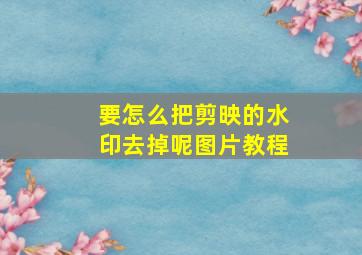 要怎么把剪映的水印去掉呢图片教程